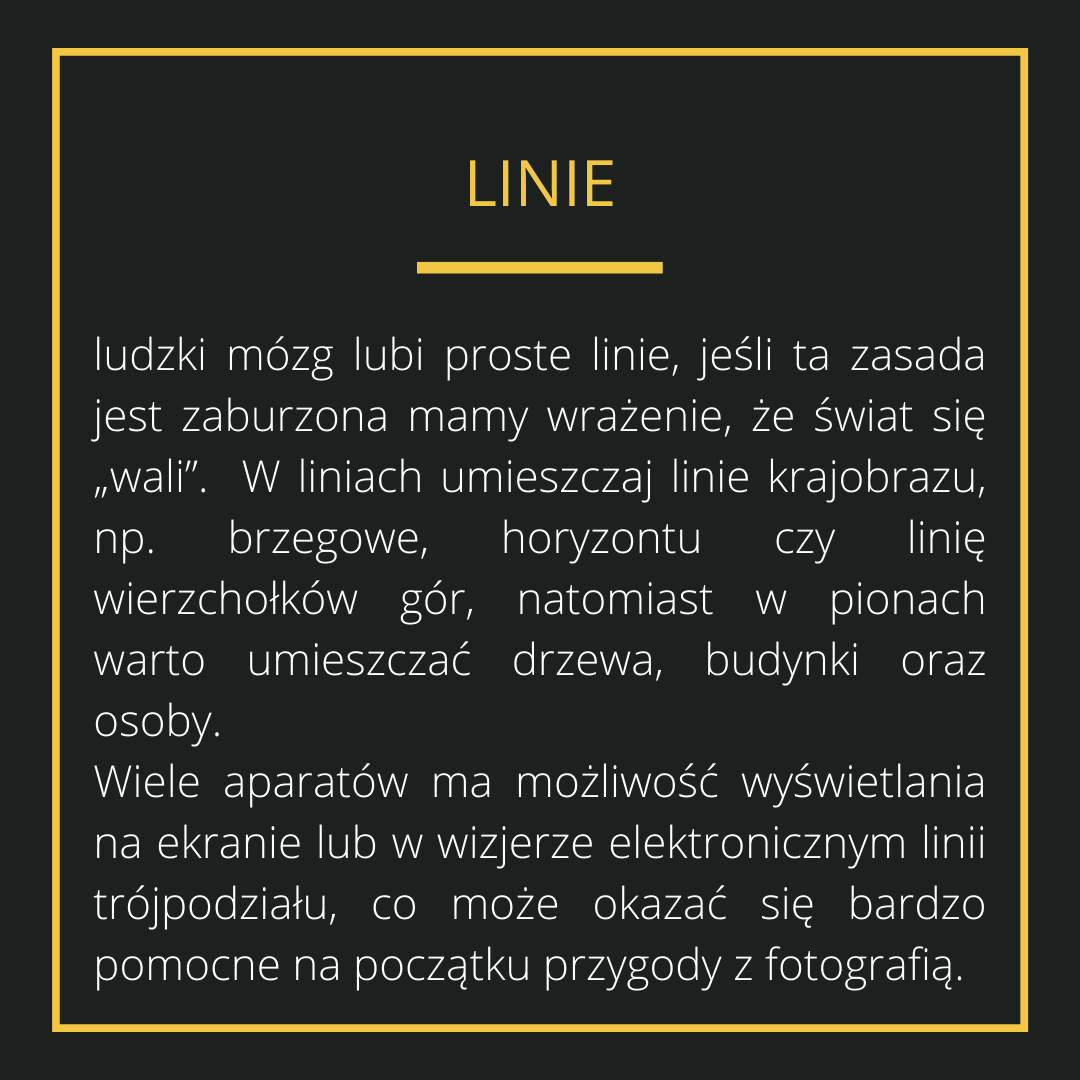 LINIE

ludzki mózg lubi proste linie, jeśli ta zasada jest zaburzona mamy wrażenie, że świat się „wali".  W liniach umieszczaj linie krajobrazu, np. brzegowe, horyzontu czy linię wierzchołków gór, natomiast w pionach warto umieszczać drzewa, budynki oraz osoby.
Wiele aparatów ma możliwość wyświetlania na ekranie lub w wizjerze elektronicznym linii trójpodziału, co może okazać się bardzo pomocne na początku przygody z fotografią.